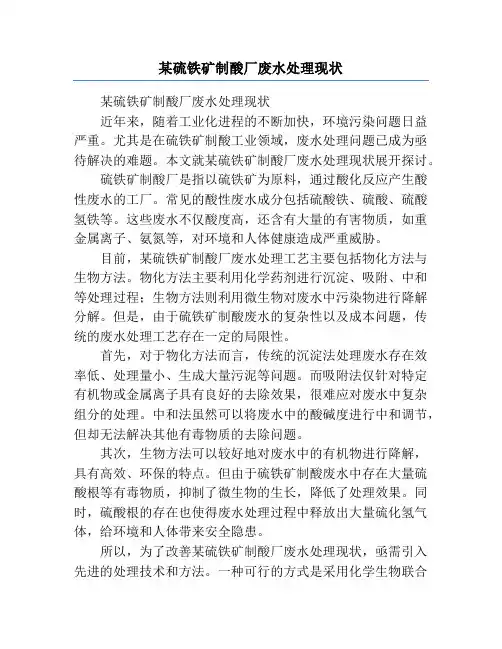 某硫铁矿制酸厂废水处理现状

某硫铁矿制酸厂废水处理现状

近年来，随着工业化进程的不断加快，环境污染问题日益严重。尤其是在硫铁矿制酸工业领域，废水处理问题已成为亟待解决的难题。本文就某硫铁矿制酸厂废水处理现状展开探讨。

硫铁矿制酸厂是指以硫铁矿为原料，通过酸化反应产生酸性废水的工厂。常见的酸性废水成分包括硫酸铁、硫酸、硫酸氢铁等。这些废水不仅酸度高，还含有大量的有害物质，如重金属离子、氨氮等，对环境和人体健康造成严重威胁。

目前，某硫铁矿制酸厂废水处理工艺主要包括物化方法与生物方法。物化方法主要利用化学药剂进行沉淀、吸附、中和等处理过程；生物方法则利用微生物对废水中污染物进行降解分解。但是，由于硫铁矿制酸废水的复杂性以及成本问题，传统的废水处理工艺存在一定的局限性。

首先，对于物化方法而言，传统的沉淀法处理废水存在效率低、处理量小、生成大量污泥等问题。而吸附法仅针对特定有机物或金属离子具有良好的去除效果，很难应对废水中复杂组分的处理。中和法虽然可以将废水中的酸碱度进行中和调节，但却无法解决其他有毒物质的去除问题。

其次，生物方法可以较好地对废水中的有机物进行降解，具有高效、环保的特点。但由于硫铁矿制酸废水中存在大量硫酸根等有毒物质，抑制了微生物的生长，降低了处理效果。同时，硫酸根的存在也使得废水处理过程中释放出大量硫化氢气体，给环境和人体带来安全隐患。

所以，为了改善某硫铁矿制酸厂废水处理现状，亟需引入先进的处理技术和方法。一种可行的方式是采用化学生物联合